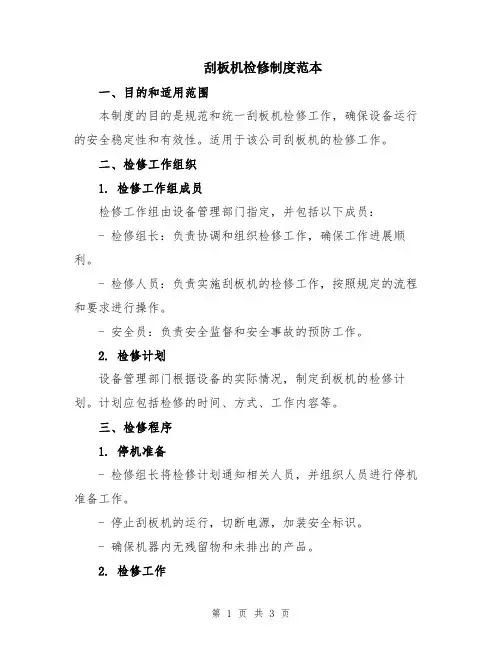 刮板机检修制度范本

一、目的和适用范围

本制度的目的是规范和统一刮板机检修工作，确保设备运行的安全稳定性和有效性。适用于该公司刮板机的检修工作。

二、检修工作组织

1. 检修工作组成员

检修工作组由设备管理部门指定，并包括以下成员：

- 检修组长：负责协调和组织检修工作，确保工作进展顺利。

- 检修人员：负责实施刮板机的检修工作，按照规定的流程和要求进行操作。

- 安全员：负责安全监督和安全事故的预防工作。

2. 检修计划

设备管理部门根据设备的实际情况，制定刮板机的检修计划。计划应包括检修的时间、方式、工作内容等。

三、检修程序

1. 停机准备

- 检修组长将检修计划通知相关人员，并组织人员进行停机准备工作。

- 停止刮板机的运行，切断电源，加装安全标识。

- 确保机器内无残留物和未排出的产品。

2. 检修工作

第 1 页 共 3 页